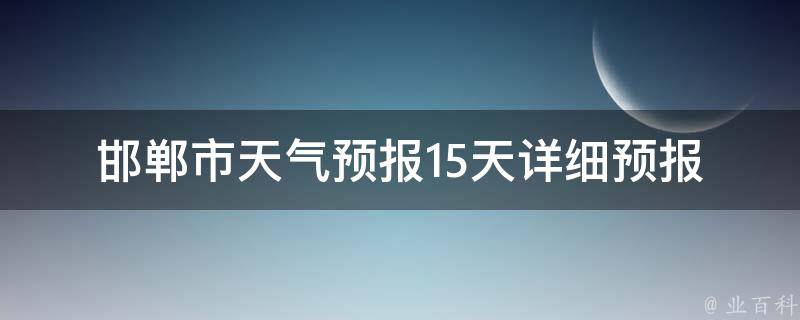 邯郸市天气预报15天详细预报

@ 业百科